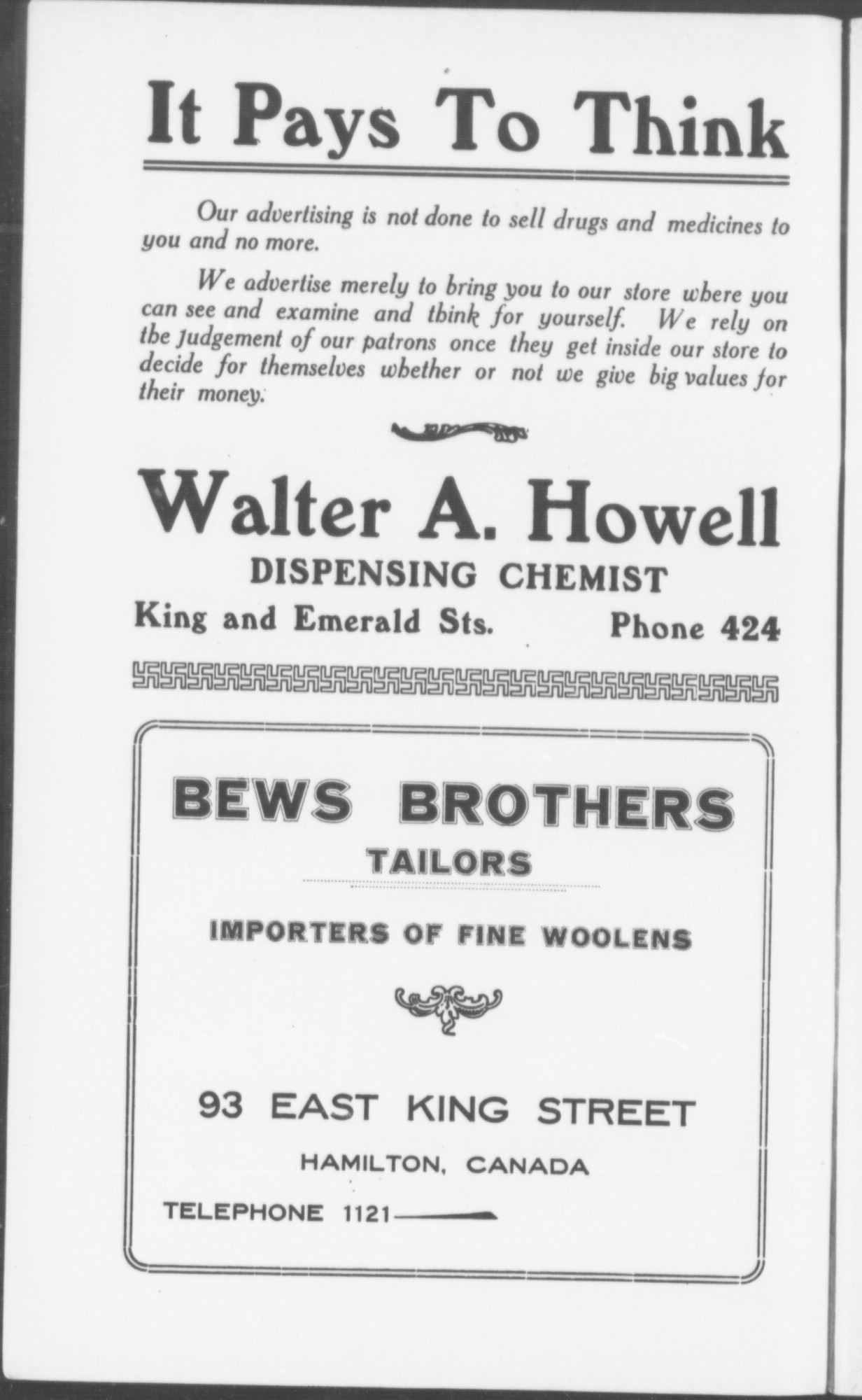 It Pays To Think

Our advertising is not done to sell drugs and medicines to you and no more.

We advertise merely to bring you to our store where you can see and examine and think for yourself. We rely on the judgement of our patrons once they get inside our store to decide for themselves whether or not we give big values for their money.

Walter A. Howell
DISPENSING CHEMIST
King and Emerald Sts. Phone 424

BEWS BROTHERS
TAILORS

IMPORTERS OF FINE WOOLENS

93 EAST KING STREET
HAMILTON, CANADA
TELEPHONE 1121